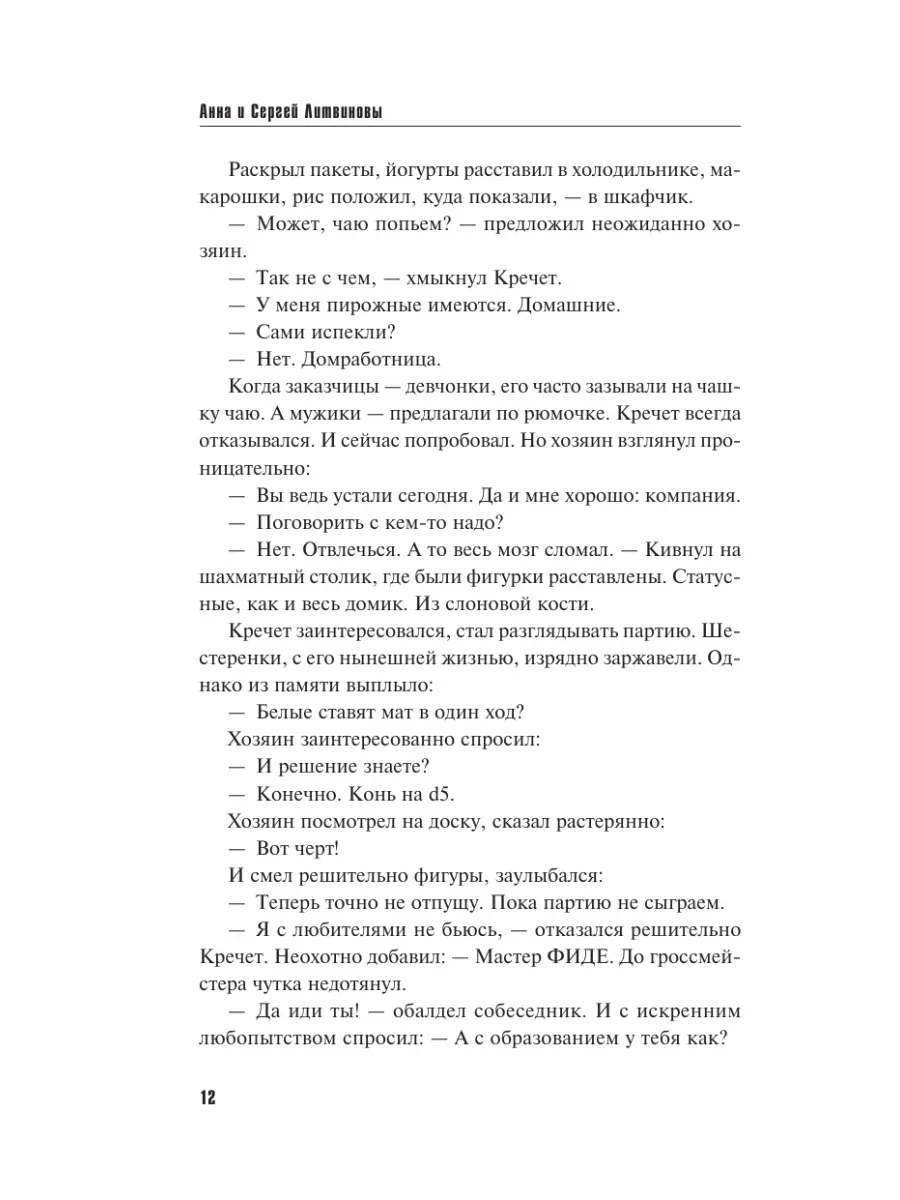 Анна и Сергей Литвиновы

Раскрыл пакеты, йогурты расставил в холодильнике, макарошки, рис положил, куда показали, — в шкафчик.

— Может, чаю попьем? — предложил неожиданно хозяин.

— Так не с чем, — хмыкнул Кречет.

— У меня пирожные имеются. Домашние.

— Сами испекли?

— Нет. Домработница.

Когда заказчицы — девчонки, его часто зазывали на чашку чаю. А мужики — предлагали по рюмочке. Кречет всегда отказывался. И сейчас попробовал. Но хозяин взглянул проницательно:

— Вы ведь устали сегодня. Да и мне хорошо: компания.

— Поговорить с кем-то надо?

— Нет. Отвлечься. А то весь мозг сломал. — Кивнул на шахматный столик, где были фигурки расставлены. Статусные, как и весь домик. Из слоновой кости.

Кречет заинтересовался, стал разглядывать партию. Шестеренки, с его нынешней жизнью, изрядно заржавели. Однако из памяти выплыло:

— Белые ставят мат в один ход?

Хозяин заинтересованно спросил:

— И решение знаете?

— Конечно. Конь на d5.

Хозяин посмотрел на доску, сказал растерянно:

— Вот черт!

И смел решительно фигуры, заулыбался:

— Теперь точно не отпущу. Пока партию не сыграем.

— Я с любителями не бьюсь, — отказался решительно Кречет. Неохотно добавил: — Мастер ФИДЕ. До гроссмейстера чутка недотянул.

— Да иди ты! — обалдел собеседник. И с искренним любопытством спросил: — А с образованием у тебя как?

12